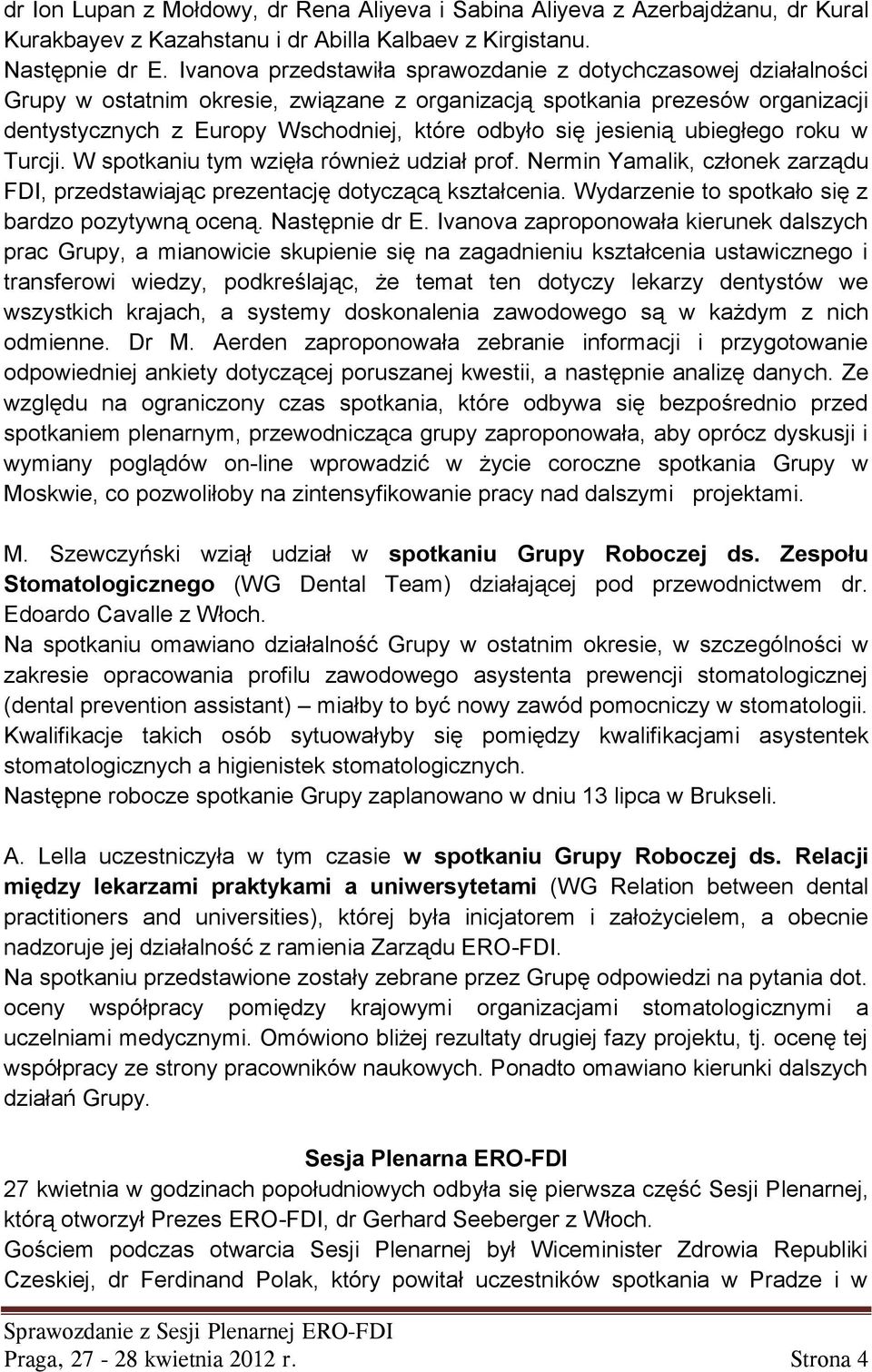 dr Ion Lupan z Mołdowy, dr Rena Aliyeva i Sabina Aliyeva z Azerbajdżanu, dr Kural Kurakbayev z Kazahstanu i dr Abilla Kalbaev z Kirgistanu.
Następnie dr E. Ivanova przedstawiła sprawozdanie z dotychczasowej działalności Grupy w ostatnim okresie, związane z organizacją spotkania prezesów organizacji dentystycznych z Europy Wschodniej, które odbyło się jesienią ubiegłego roku w Turcji. W spotkaniu tym wzięła również udział prof. Nermin Yamalik, członek zarządu FDI, przedstawiając prezentację dotyczącą kształcenia. Wydarzenie to spotkało się z bardzo pozytywną oceną. Następnie dr E. Ivanova zaproponowała kierunek dalszych prac Grupy, a mianowicie skupienie się na zagadnieniu kształcenia ustawicznego i transferowi wiedzy, podkreślając, że temat ten dotyczy lekarzy dentystów we wszystkich krajach, a systemy doskonalenia zawodowego są w każdym z nich odmienne. Dr M. Aerden zaproponowała zebranie informacji i przygotowanie odpowiedniej ankiety dotyczącej poruszanej kwestii, a następnie analizę danych. Ze względu na ograniczony czas spotkania, które odbywa się bezpośrednio przed spotkaniem plenarnym, przewodnicząca grupy zaproponowała, aby oprócz dyskusji i wymiany poglądów on-line wprowadzić w życie coroczne spotkania Grupy w Moskwie, co pozwoliłoby na zintensyfikowanie pracy nad dalszymi projektami.

M. Szewczyński wziął udział w spotkaniu Grupy Roboczej ds. Zespołu Stomatologicznego (WG Dental Team) działającej pod przewodnictwem dr. Edoardo Cavalle z Włoch.
Na spotkaniu omawiano działalność Grupy w ostatnim okresie, w szczególności w zakresie opracowania profilu zawodowego asystenta prewencji stomatologicznej (dental prevention assistant) – miałby to być nowy zawód pomocniczy w stomatologii. Kwalifikacje takich osób sytuowałyby się pomiędzy kwalifikacjami asystentek stomatologicznych a higienistek stomatologicznych.
Następne robocze spotkanie Grupy zaplanowano w dniu 13 lipca w Brukseli.

A. Lella uczestniczyła w tym czasie w spotkaniu Grupy Roboczej ds. Relacji między lekarzami praktykami a uniwersytetami (WG Relation between dental practitioners and universities), której była inicjatorem i założycielem, a obecnie nadzoruje jej działalność z ramienia Zarządu ERO-FDI.
Na spotkaniu przedstawione zostały zebrane przez Grupę odpowiedzi na pytania dot. oceny współpracy pomiędzy krajowymi organizacjami stomatologicznymi a uczelniami medycznymi. Omówiono bliżej rezultaty drugiej fazy projektu, tj. ocenę tej współpracy ze strony pracowników naukowych. Ponadto omawiano kierunki dalszych działań Grupy.

Sesja Plenarna ERO-FDI
27 kwietnia w godzinach popołudniowych odbyła się pierwsza część Sesji Plenarnej, którą otworzył Prezes ERO-FDI, dr Gerhard Seeberger z Włoch.
Gościem podczas otwarcia Sesji Plenarnej był Wiceminister Zdrowia Republiki Czeskiej, dr Ferdinand Polak, który powitał uczestników spotkania w Pradze i w

Sprawozdanie z Sesji Plenarnej ERO-FDI
Praga, 27 - 28 kwietnia 2012 r. Strona 4